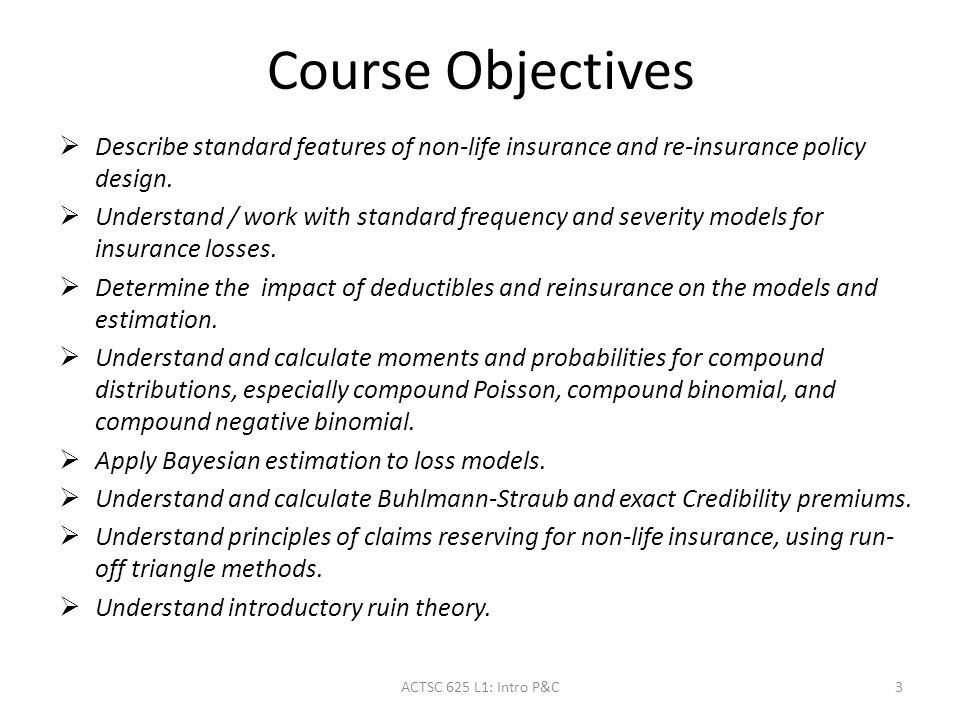 Course Objectives

➢ Describe standard features of non-life insurance and re-insurance policy design.

➢ Understand / work with standard frequency and severity models for insurance losses.

➢ Determine the impact of deductibles and reinsurance on the models and estimation.

➢ Understand and calculate moments and probabilities for compound distributions, especially compound Poisson, compound binomial, and compound negative binomial.

➢ Apply Bayesian estimation to loss models.

➢ Understand and calculate Buhlmann-Straub and exact Credibility premiums.

➢ Understand principles of claims reserving for non-life insurance, using run-off triangle methods.

➢ Understand introductory ruin theory.

ACTSC 625 L1: Intro P&C

3